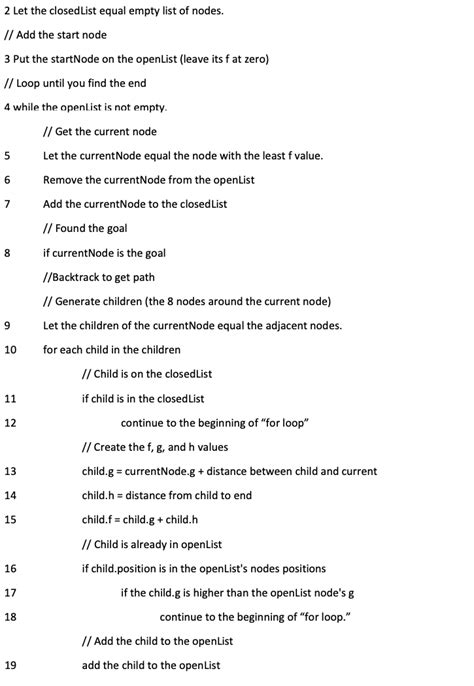 2 Let the closedList equal empty list of nodes.

// Add the start node

3 Put the startNode on the openList (leave its f at zero)

// Loop until you find the end

4 while the openList is not empty.

// Get the current node

5 Let the currentNode equal the node with the least f value.

6 Remove the currentNode from the openList

7 Add the currentNode to the closedList

// Found the goal

8 if currentNode is the goal

//Backtrack to get path

// Generate children (the 8 nodes around the current node)

9 Let the children of the currentNode equal the adjacent nodes.

10 for each child in the children

// Child is on the closedList

11 if child is in the closedList

12 continue to the beginning of "for loop"

// Create the f, g, and h values

13 child.g = currentNode.g + distance between child and current

14 child.h = distance from child to end

15 child.f = child.g + child.h

// Child is already in openList

16 if child.position is in the openList's nodes positions

17 if the child.g is higher than the openList node's g

18 continue to the beginning of "for loop."

// Add the child to the openList

19 add the child to the openList